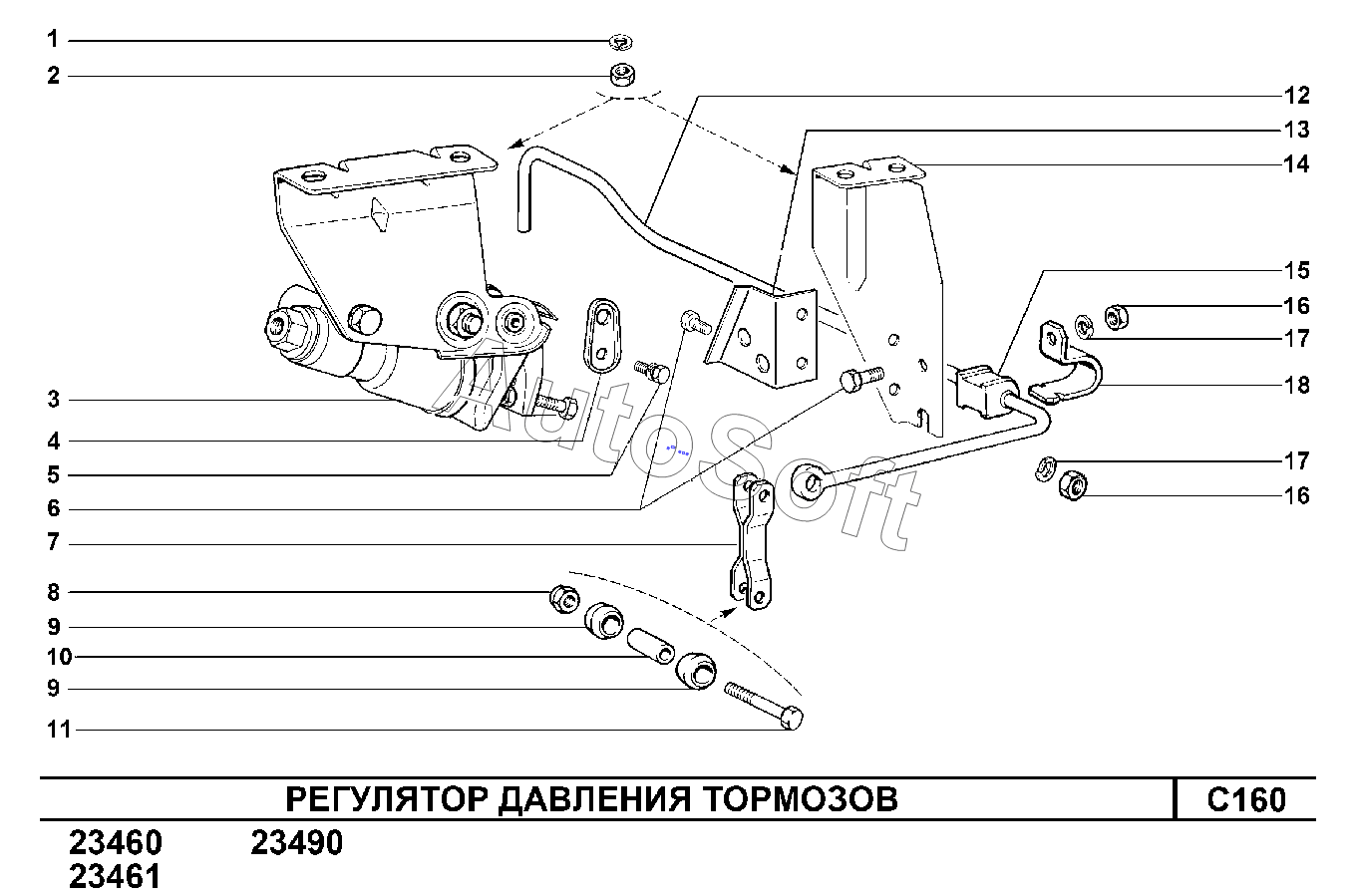 1
2
3
4
5
6
7
8
9
10
9
11

12
13
14
15
16
17
18
17
16

AutoSoft

РЕГУЛЯТОР ДАВЛЕНИЯ ТОРМОЗОВ

C160

23460
23461

23490